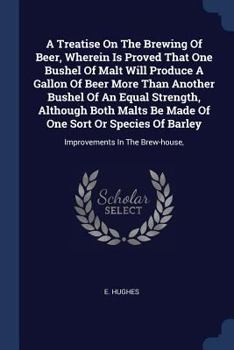 A Treatise On The Brewing Of Beer, Wherein Is Proved That One Bushel Of Malt Will Produce A Gallon Of Beer More Than Another Bushel Of An Equal Strength, Although Both Malts Be Made Of One Sort Or Species Of Barley

Improvements In The Brew-house,

Scholar SELECT

E. HUGHES